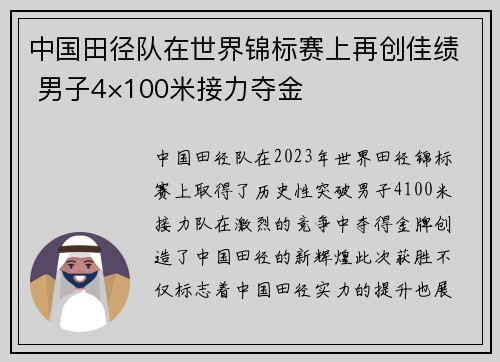 中国田径队在世界锦标赛上再创佳绩 男子4×100米接力夺金

中国田径队在2023年世界田径锦标赛上取得了历史性突破男子4100米接力队在激烈的竞争中夺得金牌创造了中国田径的新辉煌此次获胜不仅标志着中国田径实力的提升也展